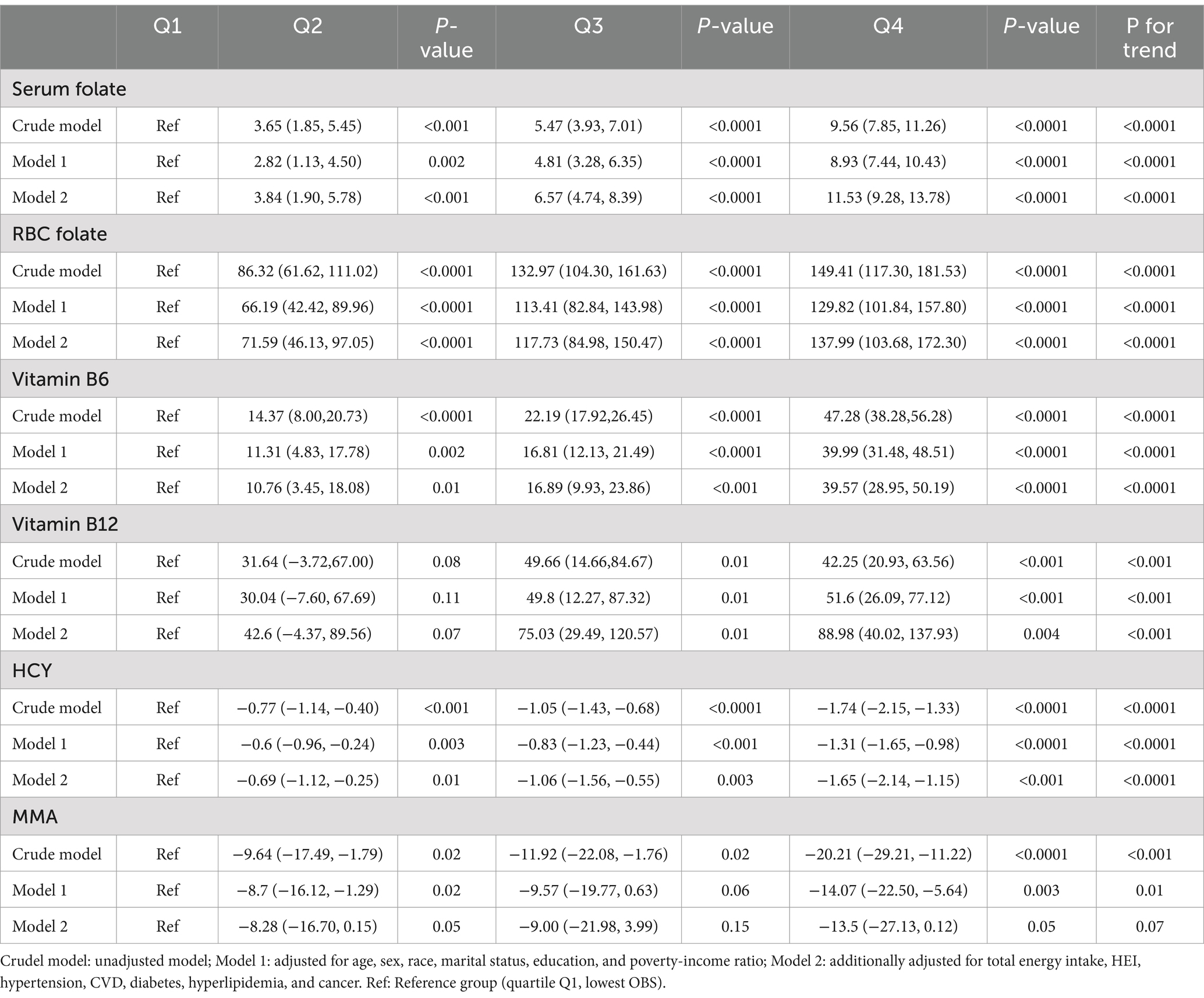 | | Q1 | Q2 | P-value | Q3 | P-value | Q4 | P-value | P for trend |
|---|---|---|---|---|---|---|---|---|
| Serum folate | | | | | | | | |
| Crude model | Ref | 3.65 (1.85, 5.45) | <0.001 | 5.47 (3.93, 7.01) | <0.0001 | 9.56 (7.85, 11.26) | <0.0001 | <0.0001 |
| Model 1 | Ref | 2.82 (1.13, 4.50) | 0.002 | 4.81 (3.28, 6.35) | <0.0001 | 8.93 (7.44, 10.43) | <0.0001 | <0.0001 |
| Model 2 | Ref | 3.84 (1.90, 5.78) | <0.001 | 6.57 (4.74, 8.39) | <0.0001 | 11.53 (9.28, 13.78) | <0.0001 | <0.0001 |
| RBC folate | | | | | | | | |
| Crude model | Ref | 86.32 (61.62, 111.02) | <0.0001 | 132.97 (104.30, 161.63) | <0.0001 | 149.41 (117.30, 181.53) | <0.0001 | <0.0001 |
| Model 1 | Ref | 66.19 (42.42, 89.96) | <0.0001 | 113.41 (82.84, 143.98) | <0.0001 | 129.82 (101.84, 157.80) | <0.0001 | <0.0001 |
| Model 2 | Ref | 71.59 (46.13, 97.05) | <0.0001 | 117.73 (84.98, 150.47) | <0.0001 | 137.99 (103.68, 172.30) | <0.0001 | <0.0001 |
| Vitamin B6 | | | | | | | | |
| Crude model | Ref | 14.37 (8.00,20.73) | <0.0001 | 22.19 (17.92,26.45) | <0.0001 | 47.28 (38.28,56.28) | <0.0001 | <0.0001 |
| Model 1 | Ref | 11.31 (4.83, 17.78) | 0.002 | 16.81 (12.13, 21.49) | <0.0001 | 39.99 (31.48, 48.51) | <0.0001 | <0.0001 |
| Model 2 | Ref | 10.76 (3.45, 18.08) | 0.01 | 16.89 (9.93, 23.86) | <0.001 | 39.57 (28.95, 50.19) | <0.0001 | <0.0001 |
| Vitamin B12 | | | | | | | | |
| Crude model | Ref | 31.64 (−3.72,67.00) | 0.08 | 49.66 (14.66,84.67) | 0.01 | 42.25 (20.93, 63.56) | <0.001 | <0.001 |
| Model 1 | Ref | 30.04 (−7.60, 67.69) | 0.11 | 49.8 (12.27, 87.32) | 0.01 | 51.6 (26.09, 77.12) | <0.001 | <0.001 |
| Model 2 | Ref | 42.6 (−4.37, 89.56) | 0.07 | 75.03 (29.49, 120.57) | 0.01 | 88.98 (40.02, 137.93) | 0.004 | <0.001 |
| HCY | | | | | | | | |
| Crude model | Ref | −0.77 (−1.14, −0.40) | <0.001 | −1.05 (−1.43, −0.68) | <0.0001 | −1.74 (−2.15, −1.33) | <0.0001 | <0.0001 |
| Model 1 | Ref | −0.6 (−0.96, −0.24) | 0.003 | −0.83 (−1.23, −0.44) | <0.001 | −1.31 (−1.65, −0.98) | <0.0001 | <0.0001 |
| Model 2 | Ref | −0.69 (−1.12, −0.25) | 0.01 | −1.06 (−1.56, −0.55) | 0.003 | −1.65 (−2.14, −1.15) | <0.001 | <0.0001 |
| MMA | | | | | | | | |
| Crude model | Ref | −9.64 (−17.49, −1.79) | 0.02 | −11.92 (−22.08, −1.76) | 0.02 | −20.21 (−29.21, −11.22) | <0.0001 | <0.001 |
| Model 1 | Ref | −8.7 (−16.12, −1.29) | 0.02 | −9.57 (−19.77, 0.63) | 0.06 | −14.07 (−22.50, −5.64) | 0.003 | 0.01 |
| Model 2 | Ref | −8.28 (−16.70, 0.15) | 0.05 | −9.00 (−21.98, 3.99) | 0.15 | −13.5 (−27.13, 0.12) | 0.05 | 0.07 |

Crudel model: unadjusted model; Model 1: adjusted for age, sex, race, marital status, education, and poverty-income ratio; Model 2: additionally adjusted for total energy intake, HEI, hypertension, CVD, diabetes, hyperlipidemia, and cancer. Ref: Reference group (quartile Q1, lowest OBS).